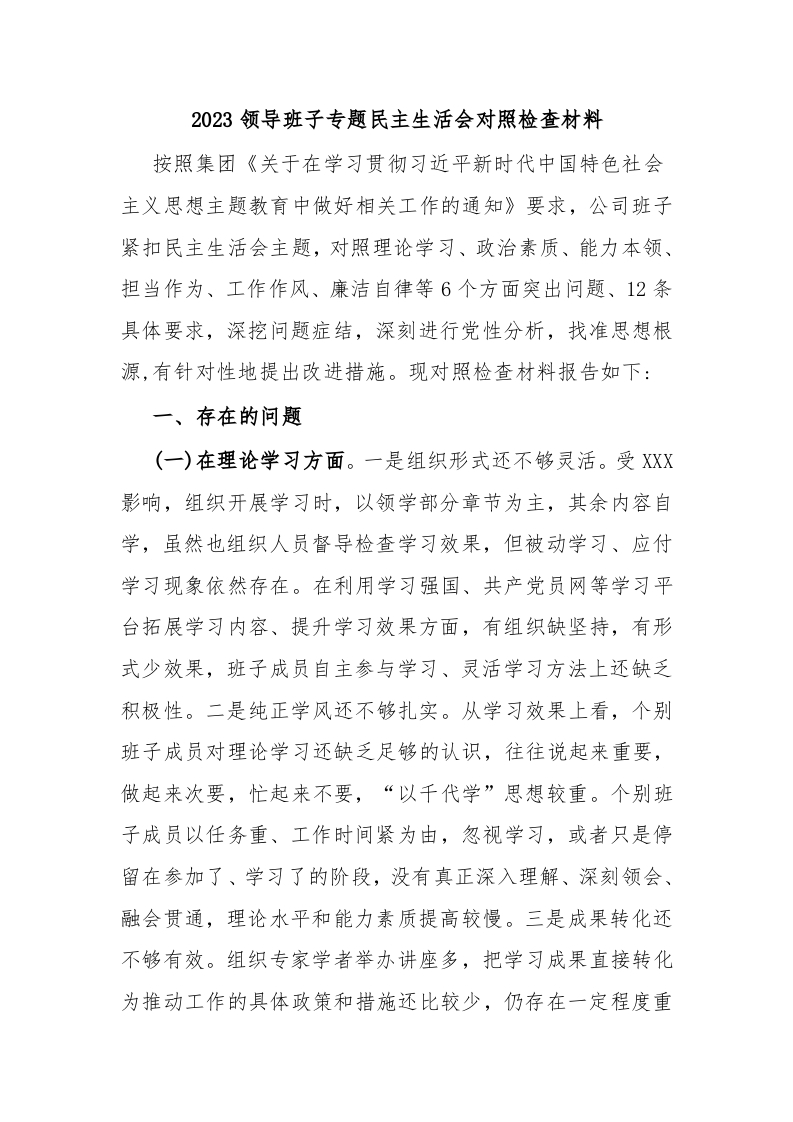 2023 领导班子专题民主生活会对照检查材料

按照集团《关于在学习贯彻习近平新时代中国特色社会主义思想主题教育中做好相关工作的通知》要求，公司班子紧扣民主生活会主题，对照理论学习、政治素质、能力本领、担当作为、工作作风、廉洁自律等 6 个方面突出问题、12 条具体要求，深挖问题症结，深刻进行党性分析，找准思想根源,有针对性地提出改进措施。现对照检查材料报告如下：

一、存在的问题

(一)在理论学习方面。一是组织形式还不够灵活。受 XXX 影响，组织开展学习时，以领学部分章节为主，其余内容自学，虽然也组织人员督导检查学习效果，但被动学习、应付学习现象依然存在。在利用学习强国、共产党员网等学习平台拓展学习内容、提升学习效果方面，有组织缺坚持，有形式少效果，班子成员自主参与学习、灵活学习方法上还缺乏积极性。二是纯正学风还不够扎实。从学习效果上看，个别班子成员对理论学习还缺乏足够的认识，往往说起来重要，做起来次要，忙起来不要，“以千代学”思想较重。个别班子成员以任务重、工作时间紧为由，忽视学习，或者只是停留在参加了、学习了的阶段，没有真正深入理解、深刻领会、融会贯通，理论水平和能力素质提高较慢。三是成果转化还不够有效。组织专家学者举办讲座多，把学习成果直接转化为推动工作的具体政策和措施还比较少，仍存在一定程度重